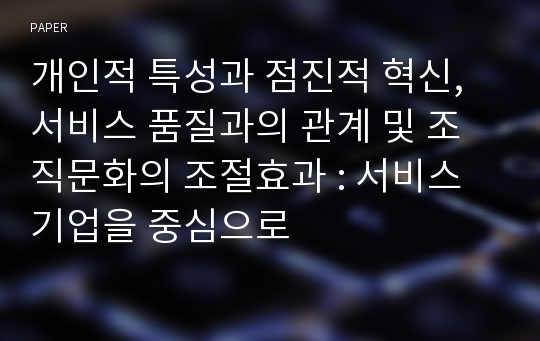 PAPER

개인적 특성과 점진적 혁신, 서비스 품질과의 관계 및 조직문화의 조절효과 : 서비스 기업을 중심으로